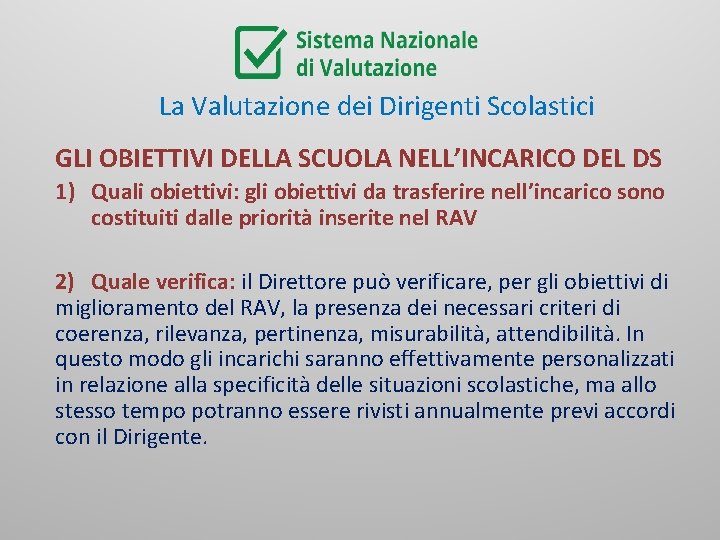 Sistema Nazionale di Valutazione

La Valutazione dei Dirigenti Scolastici

GLI OBIETTIVI DELLA SCUOLA NELL'INCARICO DEL DS

1) Quali obiettivi: gli obiettivi da trasferire nell'incarico sono costituiti dalle priorità inserite nel RAV

2) Quale verifica: il Direttore può verificare, per gli obiettivi di miglioramento del RAV, la presenza dei necessari criteri di coerenza, rilevanza, pertinenza, misurabilità, attendibilità. In questo modo gli incarichi saranno effettivamente personalizzati in relazione alla specificità delle situazioni scolastiche, ma allo stesso tempo potranno essere rivisti annualmente previ accordi con il Dirigente.